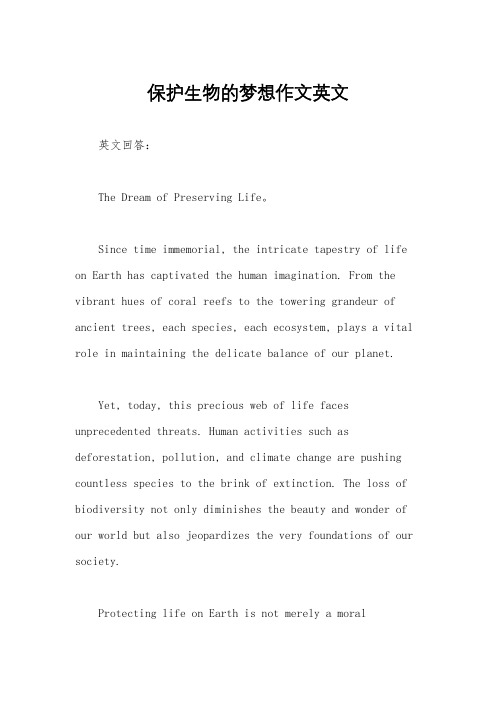 保护生物的梦想作文英文

英文回答：

The Dream of Preserving Life。

Since time immemorial, the intricate tapestry of life on Earth has captivated the human imagination. From the vibrant hues of coral reefs to the towering grandeur of ancient trees, each species, each ecosystem, plays a vital role in maintaining the delicate balance of our planet.

Yet, today, this precious web of life faces unprecedented threats. Human activities such as deforestation, pollution, and climate change are pushing countless species to the brink of extinction. The loss of biodiversity not only diminishes the beauty and wonder of our world but also jeopardizes the very foundations of our society.

Protecting life on Earth is not merely a moral